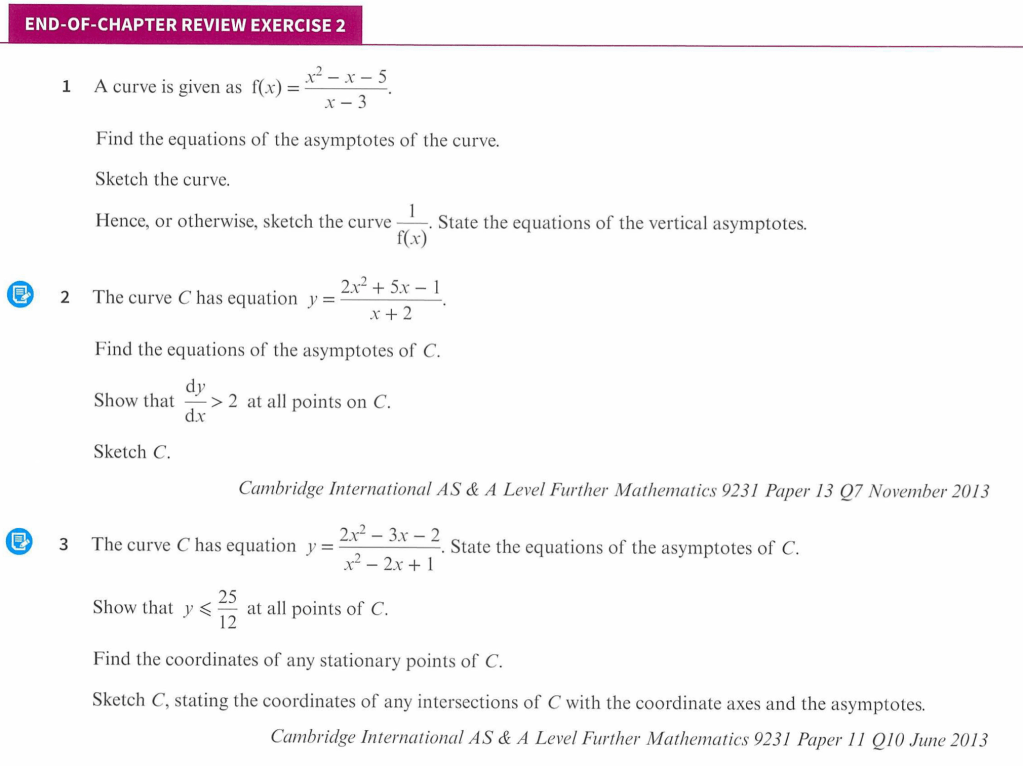 END-OF-CHAPTER REVIEW EXERCISE 2

1 A curve is given as $f(x) = \frac{x^2 - x - 5}{x - 3}$.

Find the equations of the asymptotes of the curve.

Sketch the curve.

Hence, or otherwise, sketch the curve $\frac{1}{f(x)}$. State the equations of the vertical asymptotes.

2 The curve $C$ has equation $y = \frac{2x^2 + 5x - 1}{x + 2}$.

Find the equations of the asymptotes of $C$.

Show that $\frac{dy}{dx} > 2$ at all points on $C$.

Sketch $C$.

Cambridge International AS & A Level Further Mathematics 9231 Paper 13 Q7 November 2013

3 The curve $C$ has equation $y = \frac{2x^2 - 3x - 2}{x^2 - 2x + 1}$. State the equations of the asymptotes of $C$.

Show that $y \leqslant \frac{25}{12}$ at all points of $C$.

Find the coordinates of any stationary points of $C$.

Sketch $C$, stating the coordinates of any intersections of $C$ with the coordinate axes and the asymptotes.

Cambridge International AS & A Level Further Mathematics 9231 Paper 11 Q10 June 2013